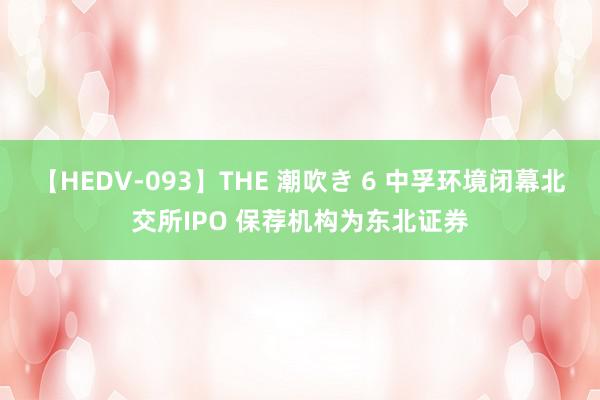 【HEDV-093】THE 潮吹き 6 中孚环境闭幕北交所IPO 保荐机构为东北证券